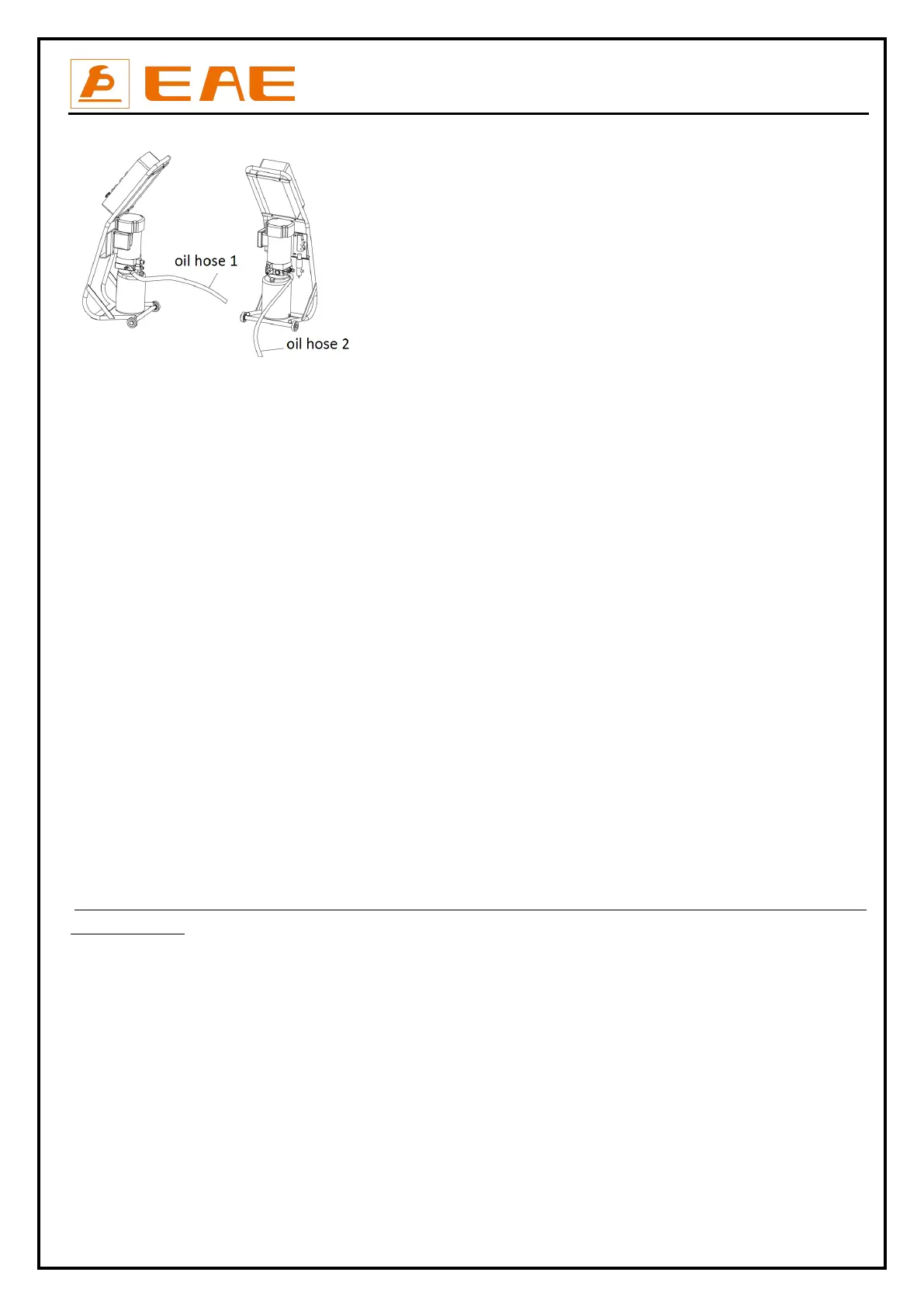 EAE

oil hose 1

oil hose 2